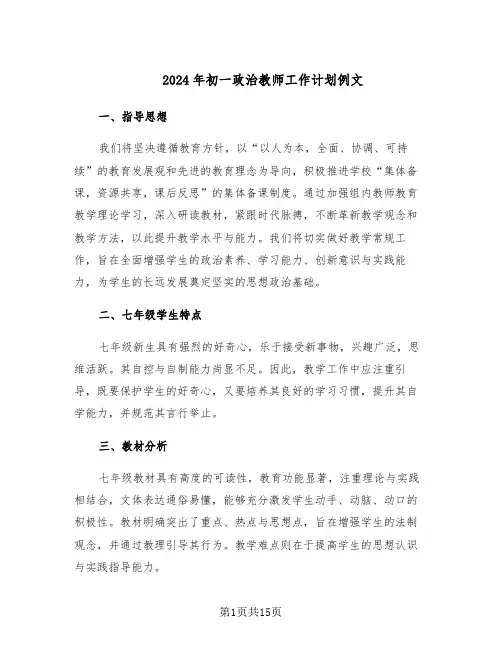 2024年初一政治教师工作计划例文

一、指导思想

我们将坚决遵循教育方针，以“以人为本，全面、协调、可持续”的教育发展观和先进的教育理念为导向，积极推进学校“集体备课，资源共享，课后反思”的集体备课制度。通过加强组内教师教育教学理论学习，深入研读教材，紧跟时代脉搏，不断革新教学观念和教学方法，以此提升教学水平与能力。我们将切实做好教学常规工作，旨在全面增强学生的政治素养、学习能力、创新意识与实践能力，为学生的长远发展奠定坚实的思想政治基础。

二、七年级学生特点

七年级新生具有强烈的好奇心，乐于接受新事物，兴趣广泛，思维活跃。其自控与自制能力尚显不足。因此，教学工作中应注重引导，既要保护学生的好奇心，又要培养其良好的学习习惯，提升其自学能力，并规范其言行举止。

三、教材分析

七年级教材具有高度的可读性，教育功能显著，注重理论与实践相结合，文体表达通俗易懂，能够充分激发学生动手、动脑、动口的积极性。教材明确突出了重点、热点与思想点，旨在增强学生的法制观念，并通过教理引导其行为。教学难点则在于提高学生的思想认识与实践指导能力。

第1页共15页